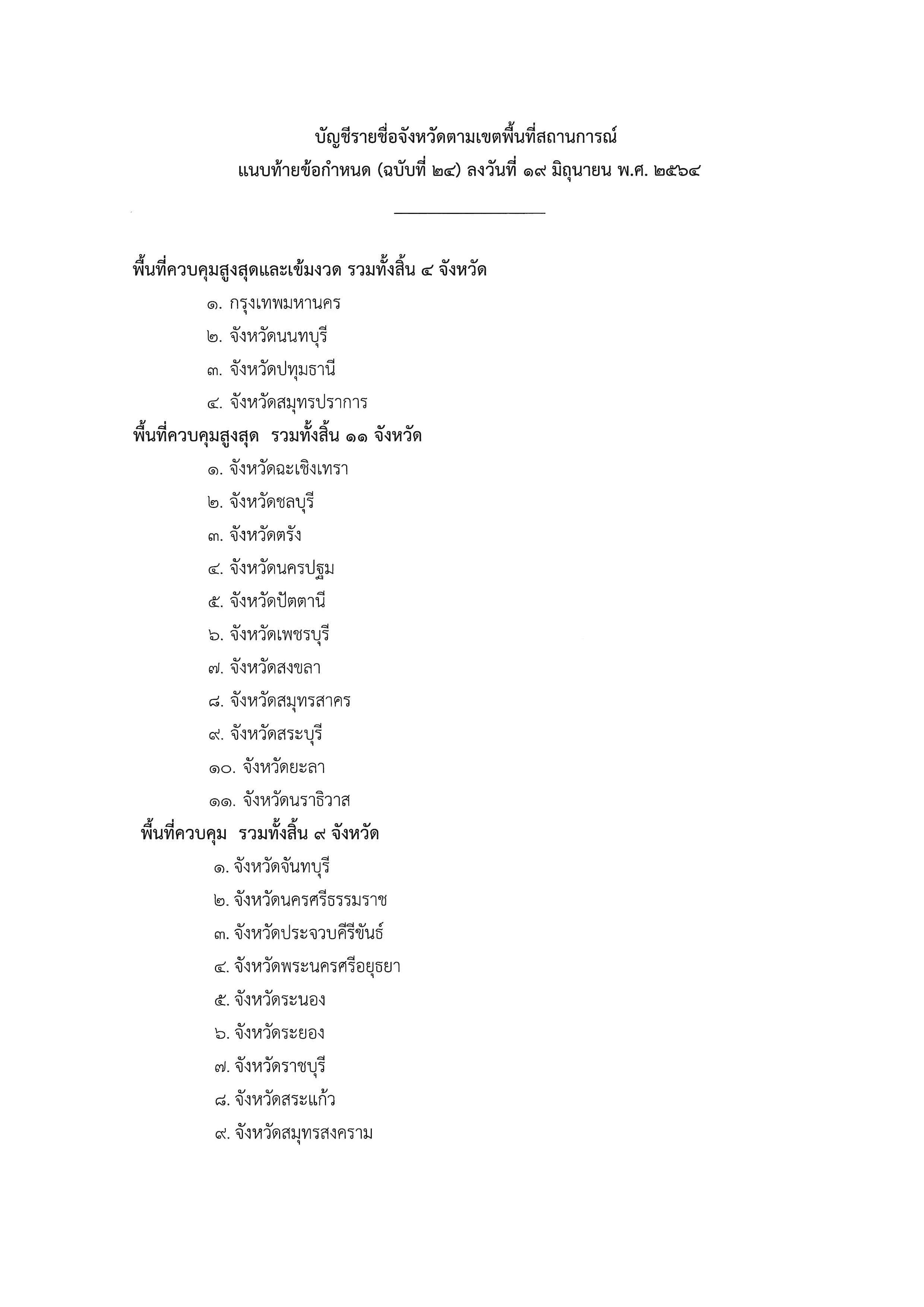 บัญชีรายชื่อจังหวัดตามเขตพื้นที่สถานการณ์
แนบท้ายข้อกำหนด (ฉบับที่ ๒๔) ลงวันที่ ๑๙ มิถุนายน พ.ศ. ๒๕๖๔

พื้นที่ควบคุมสูงสุดและเข้มงวด รวมทั้งสิ้น ๔ จังหวัด

๑. กรุงเทพมหานคร

๒. จังหวัดนนทบุรี

๓. จังหวัดปทุมธานี

๔. จังหวัดสมุทรปราการ

พื้นที่ควบคุมสูงสุด รวมทั้งสิ้น ๑๑ จังหวัด

๑. จังหวัดฉะเชิงเทรา

๒. จังหวัดชลบุรี

๓. จังหวัดตรัง

๔. จังหวัดนครปฐม

๕. จังหวัดปัตตานี

๖. จังหวัดเพชรบุรี

๗. จังหวัดสงขลา

๘. จังหวัดสมุทรสาคร

๙. จังหวัดสระบุรี

๑๐. จังหวัดยะลา

๑๑. จังหวัดนราธิวาส

พื้นที่ควบคุม รวมทั้งสิ้น ๙ จังหวัด

๑. จังหวัดจันทบุรี

๒. จังหวัดนครศรีธรรมราช

๓. จังหวัดประจวบคีรีขันธ์

๔. จังหวัดพระนครศรีอยุธยา

๕. จังหวัดระนอง

๖. จังหวัดระยอง

๗. จังหวัดราชบุรี

๘. จังหวัดสระแก้ว

๙. จังหวัดสมุทรสงคราม